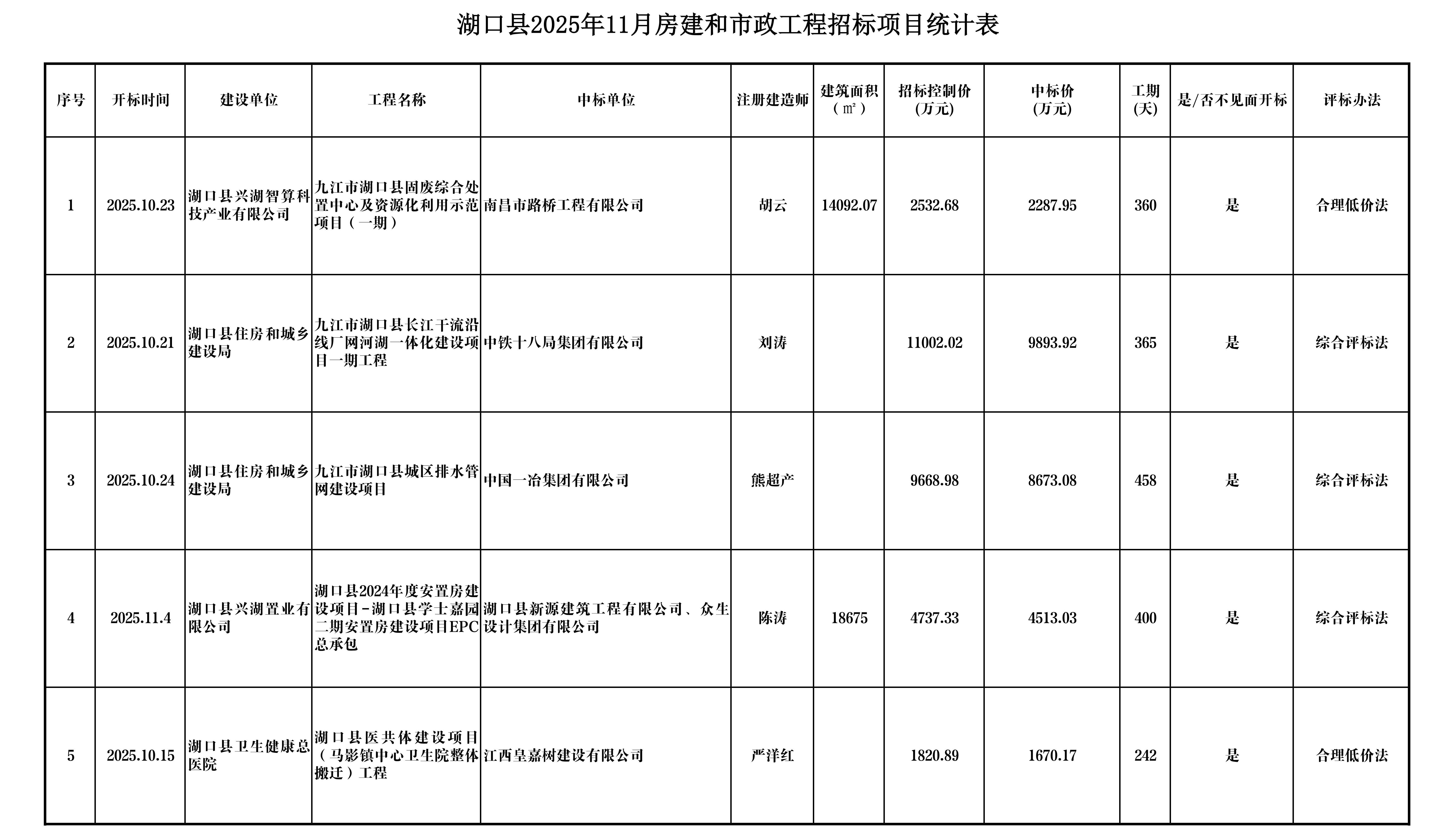 湖口县2025年11月房建和市政工程招标项目统计表

| 序号 | 开标时间 | 建设单位 | 工程名称 | 中标单位 | 注册建造师 | 建筑面积（㎡） | 招标控制价(万元) | 中标价(万元) | 工期(天) | 是/否不见面开标 | 评标办法 |
|---|---|---|---|---|---|---|---|---|---|---|---|
| 1 | 2025.10.23 | 湖口县兴湖智算科技产业有限公司 | 九江市湖口县固废综合处置中心及资源化利用示范项目（一期） | 南昌市路桥工程有限公司 | 胡云 | 14092.07 | 2532.68 | 2287.95 | 360 | 是 | 合理低价法 |
| 2 | 2025.10.21 | 湖口县住房和城乡建设局 | 九江市湖口县长江干流沿线厂网河湖一体化建设项目一期工程 | 中铁十八局集团有限公司 | 刘涛 |  | 11002.02 | 9893.92 | 365 | 是 | 综合评标法 |
| 3 | 2025.10.24 | 湖口县住房和城乡建设局 | 九江市湖口县城区排水管网建设项目 | 中国一冶集团有限公司 | 熊超产 |  | 9668.98 | 8673.08 | 458 | 是 | 综合评标法 |
| 4 | 2025.11.4 | 湖口县兴湖置业有限公司 | 湖口县2024年度安置房建设项目-湖口县学士嘉园二期安置房建设项目EPC总承包 | 湖口县新源建筑工程有限公司、众生设计集团有限公司 | 陈涛 | 18675 | 4737.33 | 4513.03 | 400 | 是 | 综合评标法 |
| 5 | 2025.10.15 | 湖口县卫生健康总医院 | 湖口县医共体建设项目（马影镇中心卫生院整体搬迁）工程 | 江西皇嘉树建设有限公司 | 严洋红 |  | 1820.89 | 1670.17 | 242 | 是 | 合理低价法 |